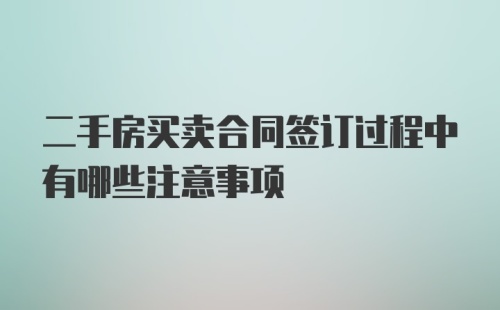 二手房买卖合同签订过程中有哪些注意事项